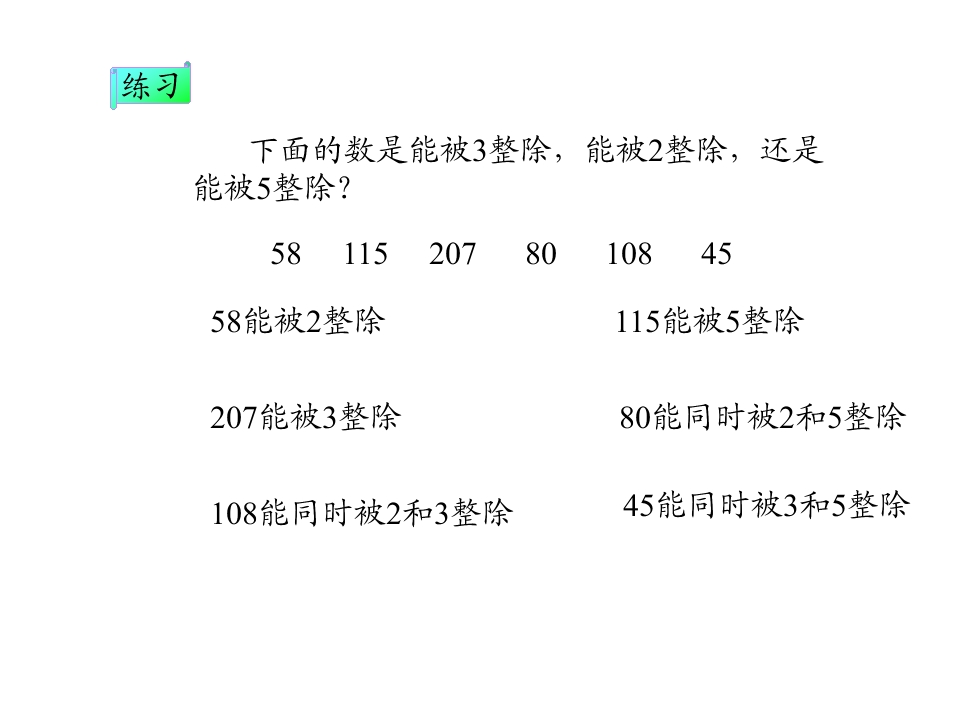 练习

下面的数是能被3整除，能被2整除，还是能被5整除？

58 115 207 80 108 45

58能被2整除

207能被3整除

108能同时被2和3整除

115能被5整除

80能同时被2和5整除

45能同时被3和5整除